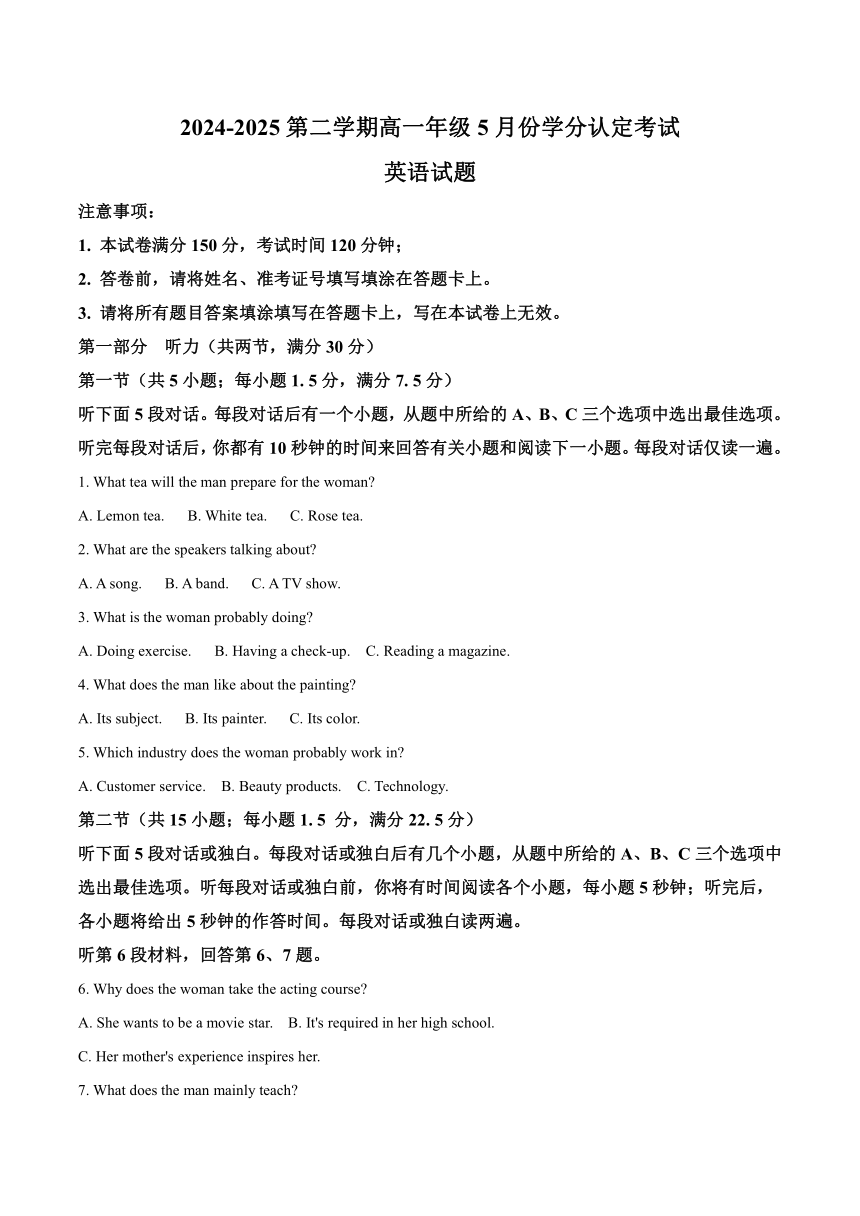 2024-2025 第二学期高一年级 5 月份学分认定考试

英语试题

注意事项：

1. 本试卷满分 150 分，考试时间 120 分钟；

2. 答卷前，请将姓名、准考证号填写填涂在答题卡上。

3. 请将所有题目答案填涂填写在答题卡上，写在本试卷上无效。

第一部分　听力（共两节，满分 30 分）

第一节（共 5 小题；每小题 1. 5 分，满分 7. 5 分）

听下面 5 段对话。每段对话后有一个小题，从题中所给的 A、B、C 三个选项中选出最佳选项。听完每段对话后，你都有 10 秒钟的时间来回答有关小题和阅读下一小题。每段对话仅读一遍。

1. What tea will the man prepare for the woman?

A. Lemon tea.　B. White tea.　C. Rose tea.

2. What are the speakers talking about?

A. A song.　B. A band.　C. A TV show.

3. What is the woman probably doing?

A. Doing exercise.　B. Having a check-up.　C. Reading a magazine.

4. What does the man like about the painting?

A. Its subject.　B. Its painter.　C. Its color.

5. Which industry does the woman probably work in?

A. Customer service.　B. Beauty products.　C. Technology.

第二节（共 15 小题；每小题 1. 5 分，满分 22. 5 分）

听下面 5 段对话或独白。每段对话或独白后有几个小题，从题中所给的 A、B、C 三个选项中选出最佳选项。听每段对话或独白前，你将有时间阅读各个小题，每小题 5 秒钟；听完后，各小题将给出 5 秒钟的作答时间。每段对话或独白读两遍。

听第 6 段材料，回答第 6、7 题。

6. Why does the woman take the acting course?

A. She wants to be a movie star.　B. It's required in her high school.

C. Her mother's experience inspires her.

7. What does the man mainly teach?